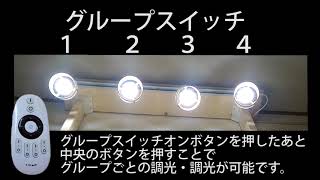 グループスイッチ
1 2 3 4

グループスイッチオンボタンを押したあと
中央のボタンを押すことで
グループごとの調光・調光が可能です。